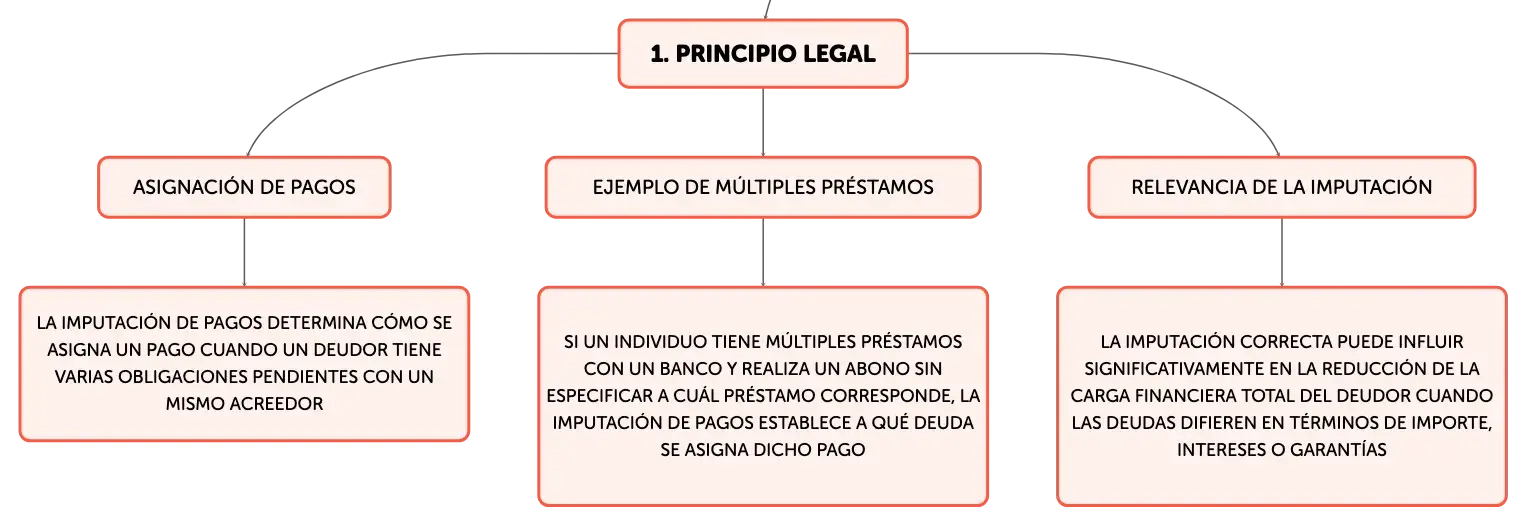 1. PRINCIPIO LEGAL

ASIGNACIÓN DE PAGOS

LA IMPUTACIÓN DE PAGOS DETERMINA CÓMO SE ASIGNA UN PAGO CUANDO UN DEUDOR TIENE VARIAS OBLIGACIONES PENDIENTES CON UN MISMO ACREEDOR

EJEMPLO DE MÚLTIPLES PRÉSTAMOS

SI UN INDIVIDUO TIENE MÚLTIPLES PRÉSTAMOS CON UN BANCO Y REALIZA UN ABONO SIN ESPECIFICAR A CUÁL PRÉSTAMO CORRESPONDE, LA IMPUTACIÓN DE PAGOS ESTABLECE A QUÉ DEUDA SE ASIGNA DICHO PAGO

RELEVANCIA DE LA IMPUTACIÓN

LA IMPUTACIÓN CORRECTA PUEDE INFLUIR SIGNIFICATIVAMENTE EN LA REDUCCIÓN DE LA CARGA FINANCIERA TOTAL DEL DEUDOR CUANDO LAS DEUDAS DIFIEREN EN TÉRMINOS DE IMPORTE, INTERESES O GARANTÍAS